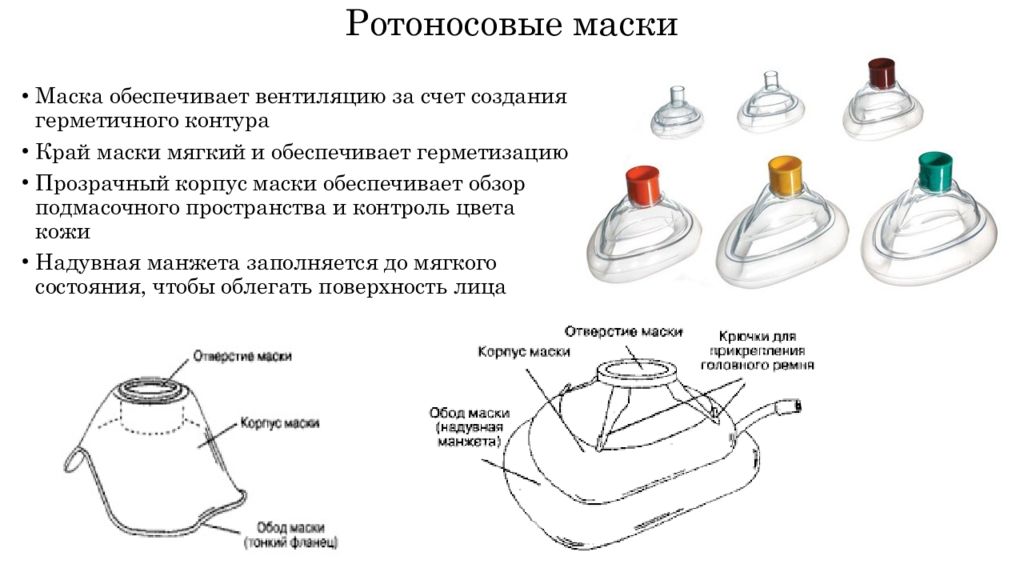 Ротоносовые маски

• Маска обеспечивает вентиляцию за счет создания герметичного контура
• Край маски мягкий и обеспечивает герметизацию
• Прозрачный корпус маски обеспечивает обзор подмасочного пространства и контроль цвета кожи
• Надувная манжета заполняется до мягкого состояния, чтобы облегать поверхность лица

Отверстие маски
Корпус маски
Обод маски (тонкий фланец)

Отверстие маски
Корпус маски
Крючки для прикрепления головного ремня
Обод маски (надувная манжета)